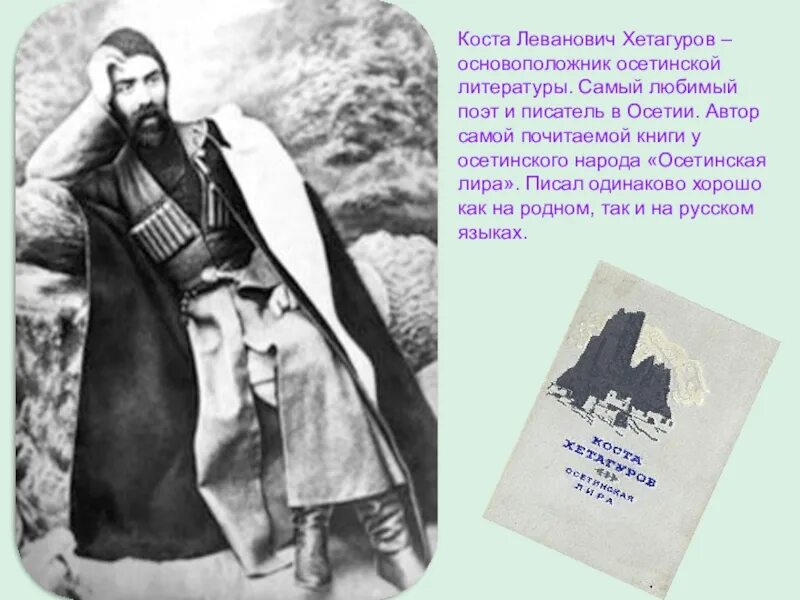 Коста Леванович Хетагуров – основоположник осетинской литературы. Самый любимый поэт и писатель в Осетии. Автор самой почитаемой книги у осетинского народа «Осетинская лира». Писал одинаково хорошо как на родном, так и на русском языках.

КОСТА ХЕТАГУРОВ
ОСЕТИНСКАЯ ЛИРА